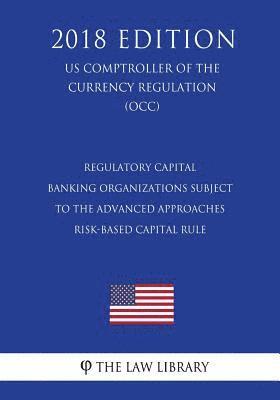 2018 EDITION

US COMPTROLLER OF THE CURRENCY REGULATION (OCC)

REGULATORY CAPITAL
BANKING ORGANIZATIONS SUBJECT TO THE ADVANCED APPROACHES RISK-BASED CAPITAL RULE

φ THE LAW LIBRARY